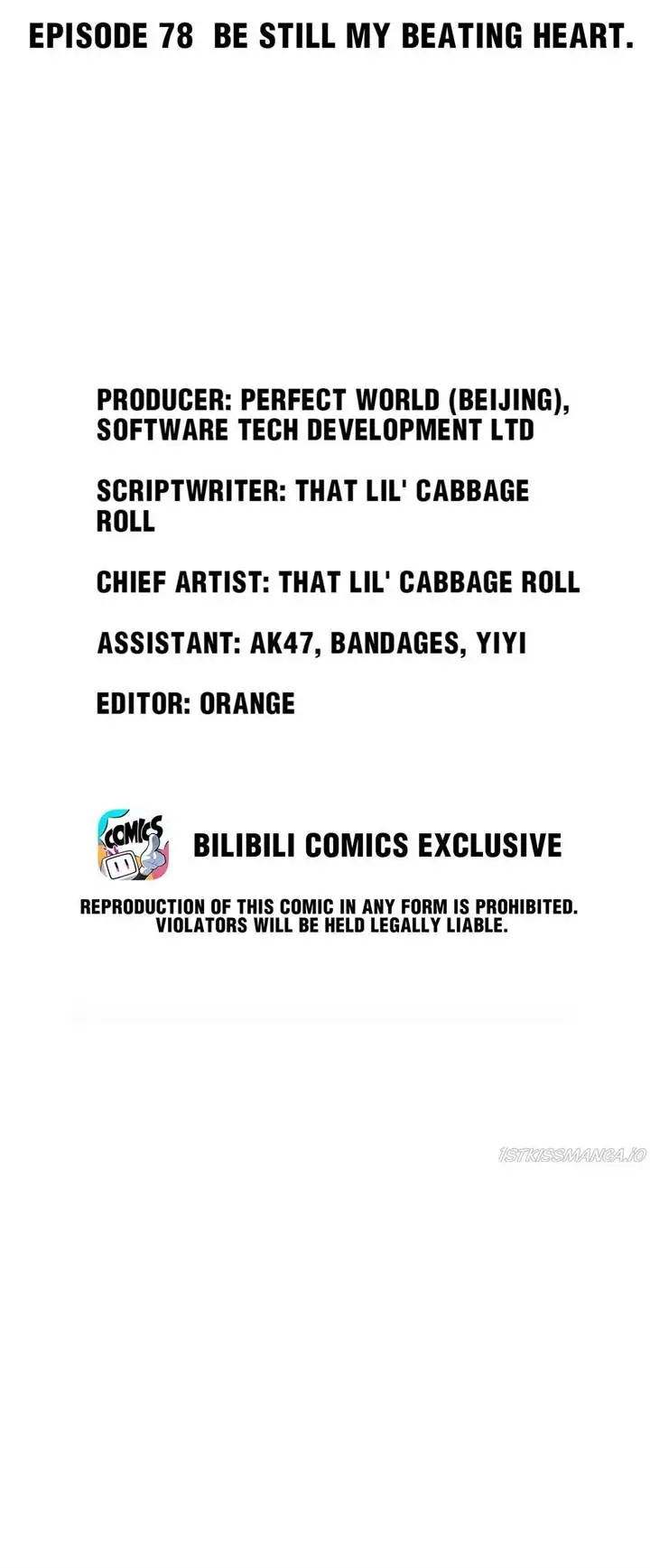 EPISODE 78 BE STILL MY BEATING HEART.

PRODUCER: PERFECT WORLD (BEIJING), SOFTWARE TECH DEVELOPMENT LTD

SCRIPTWRITER: THAT LIL' CABBAGE ROLL

CHIEF ARTIST: THAT LIL' CABBAGE ROLL

ASSISTANT: AK47, BANDAGES, YIYI

EDITOR: ORANGE

COMICS

BILIBILI COMICS EXCLUSIVE

REPRODUCTION OF THIS COMIC IN ANY FORM IS PROHIBITED. VIOLATORS WILL BE HELD LEGALLY LIABLE.

1STKISSMANGA.IO